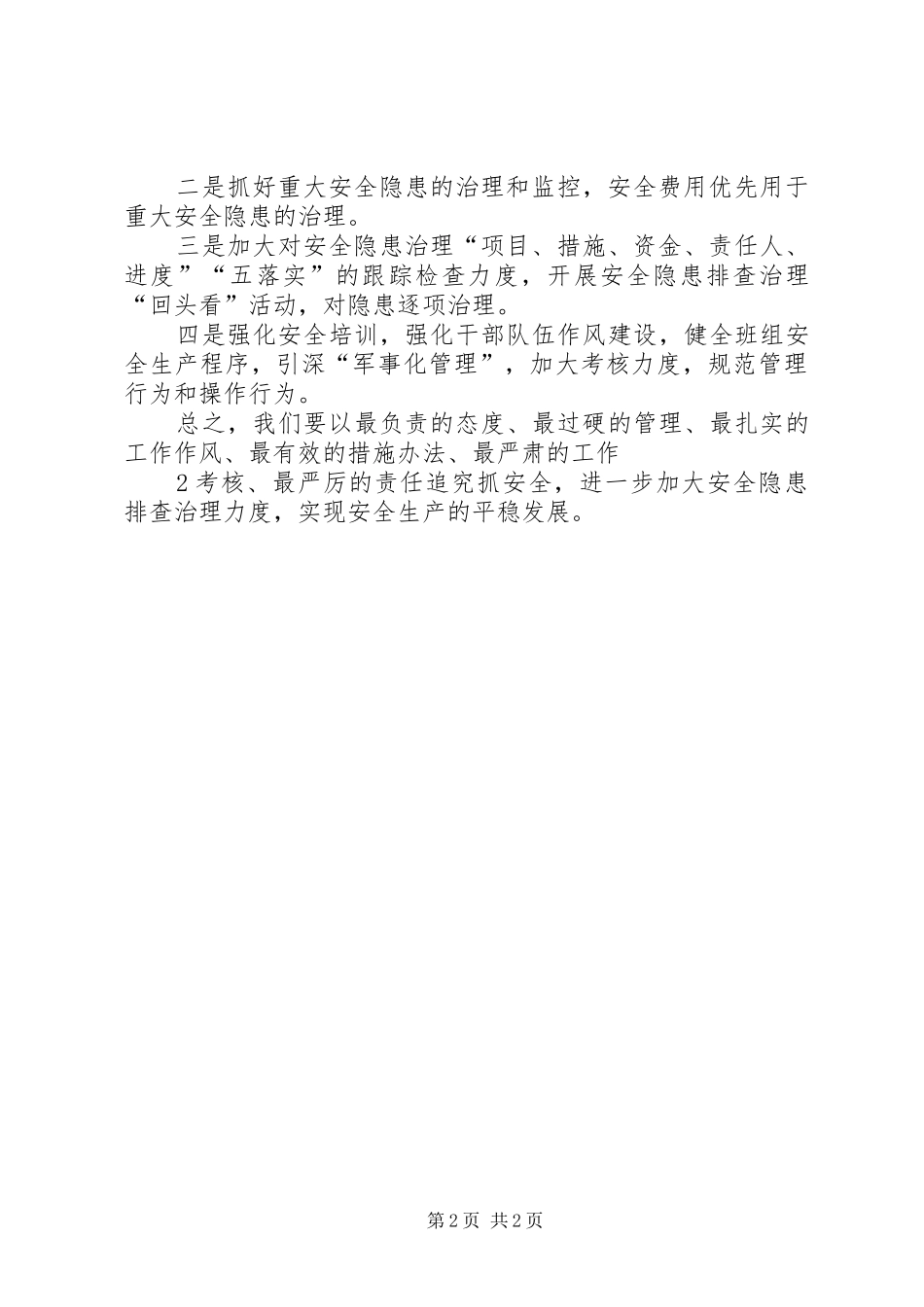 二是抓好重大安全隐患的治理和监控，安全费用优先用于重大安全隐患的治理。

三是加大对安全隐患治理“项目、措施、资金、责任人、进度”“五落实”的跟踪检查力度，开展安全隐患排查治理“回头看”活动，对隐患逐项治理。

四是强化安全培训，强化干部队伍作风建设，健全班组安全生产程序，引深“军事化管理”，加大考核力度，规范管理行为和操作行为。

总之，我们要以最负责的态度、最过硬的管理、最扎实的工作作风、最有效的措施办法、最严肃的工作

2考核、最严厉的责任追究抓安全，进一步加大安全隐患排查治理力度，实现安全生产的平稳发展。

第2页 共2页